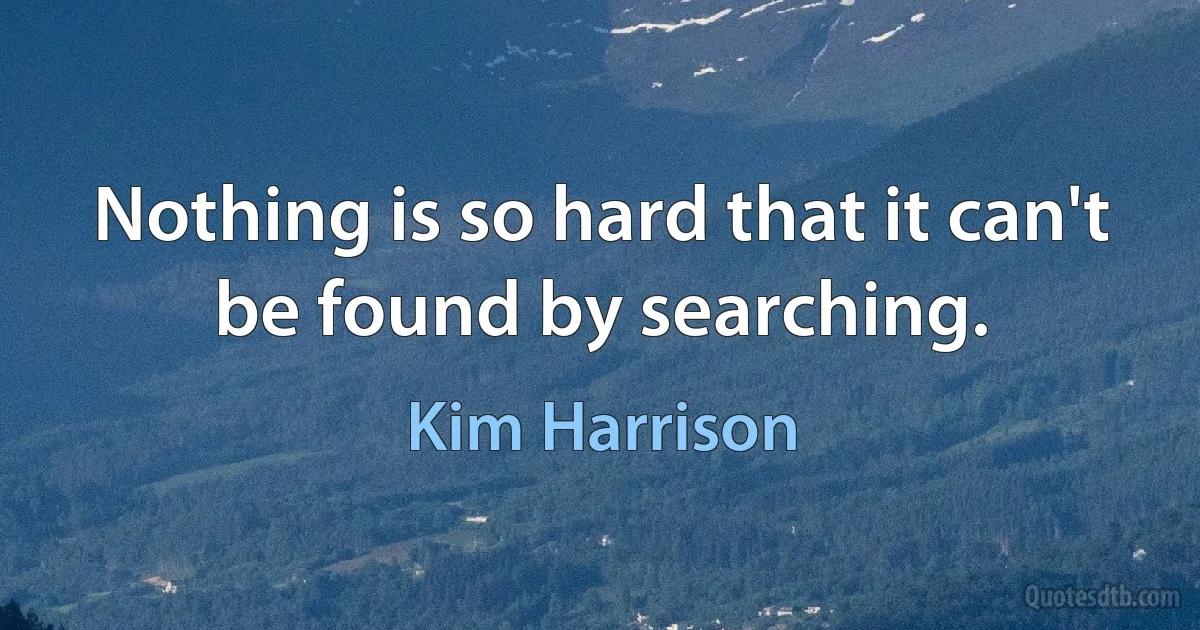 Nothing is so hard that it can't be found by searching.

Kim Harrison

Quotesdtb.com